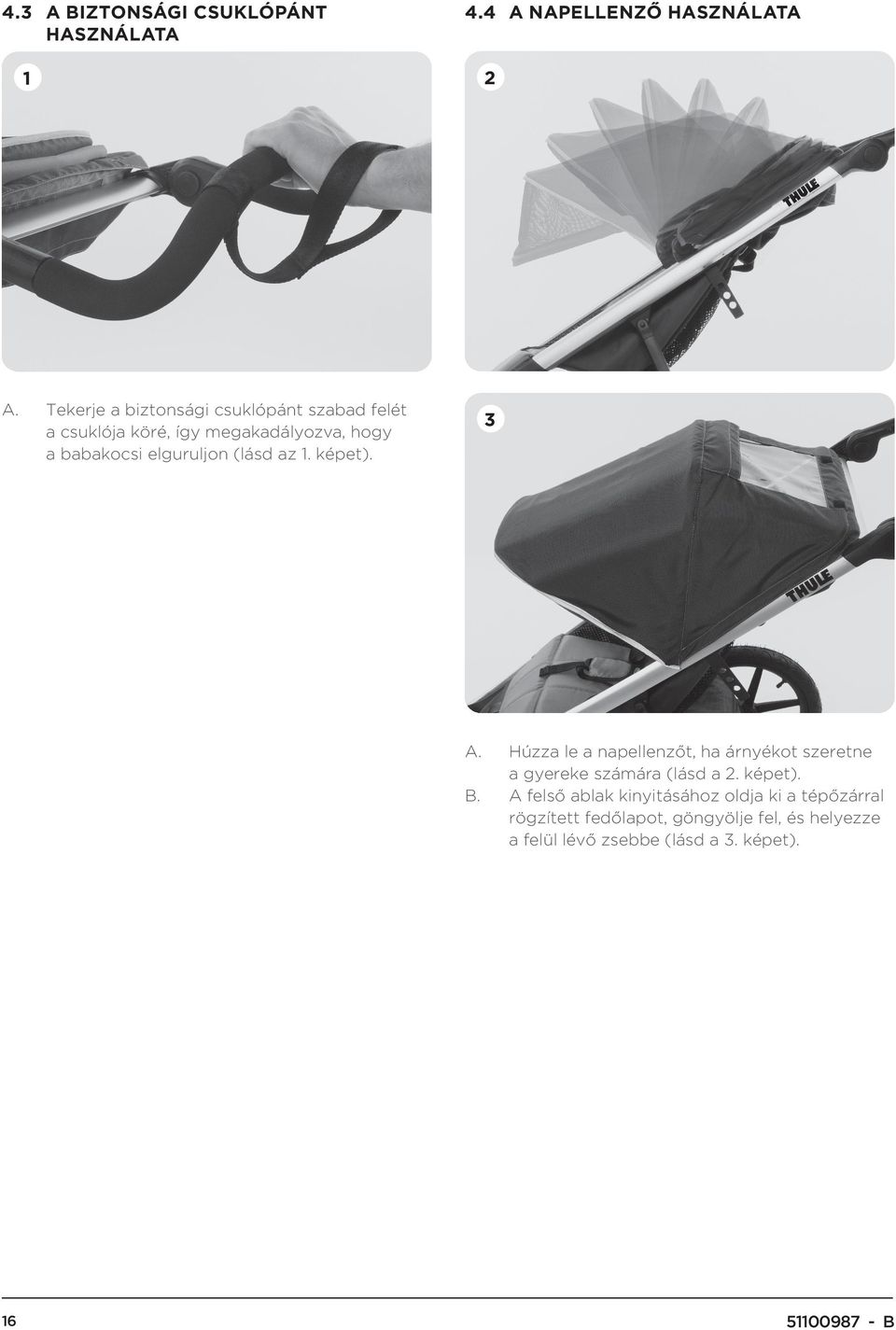 4.3 A BIZTONSÁGI CSUKLÓPÁNT HASZNÁLATA

1

A. Tekerje a biztonsági csuklópánt szabad felét a csuklója köré, így megakadályozva, hogy a babakocsi elguruljon (lásd az 1. képet).

4.4 A NAPELLENZŐ HASZNÁLATA

2

THULE

3

THULE

A. Húzza le a napellenzőt, ha árnyékot szeretne a gyereke számára (lásd a 2. képet).

B. A felső ablak kinyitásához oldja ki a tépőzárral rögzített fedőlapot, göngyölje fel, és helyezze a felül lévő zsebbe (lásd a 3. képet).

16

51100987 - B